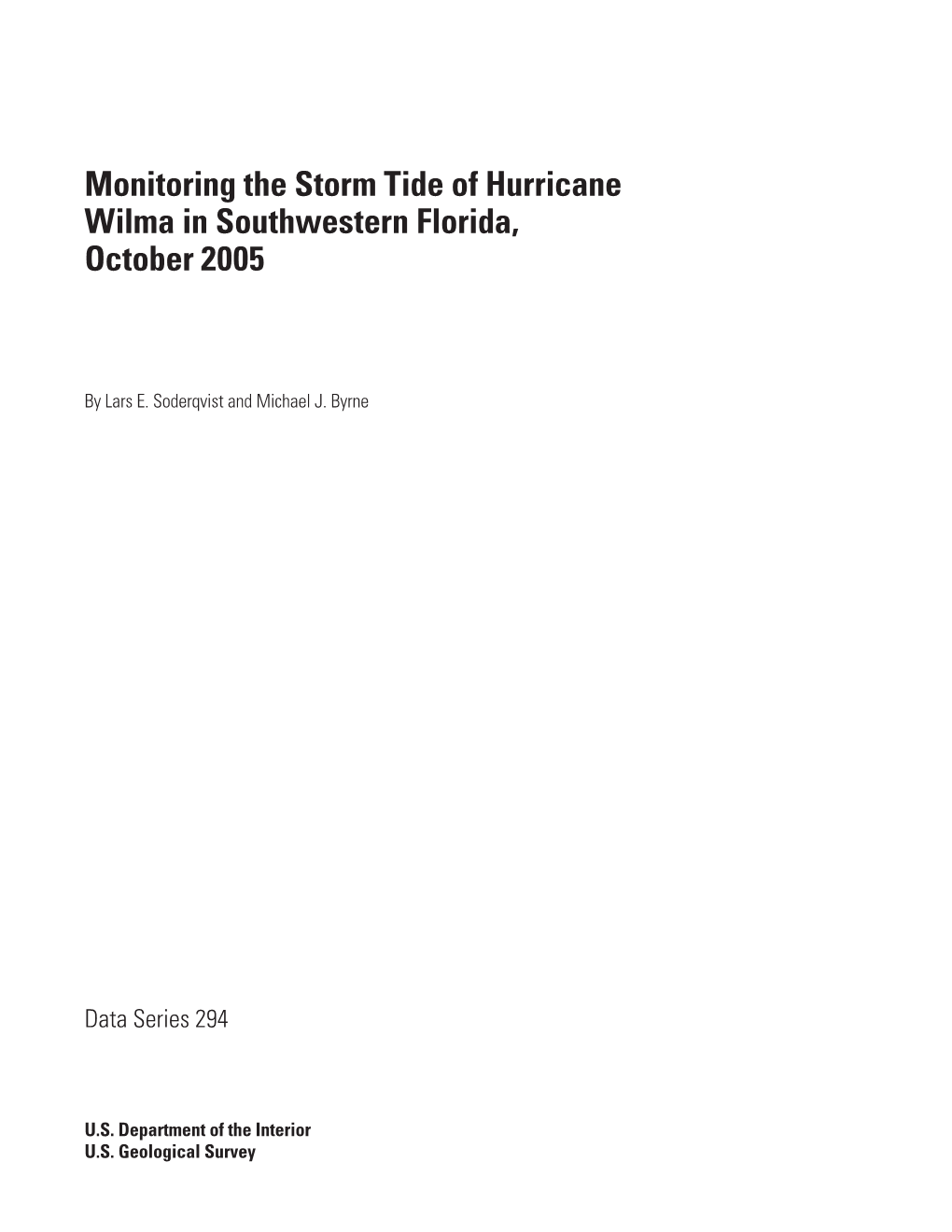 Monitoring the Storm Tide of Hurricane Wilma in Southwestern Florida, October 2005

By Lars E. Soderqvist and Michael J. Byrne

Data Series 294

U.S. Department of the Interior
U.S. Geological Survey